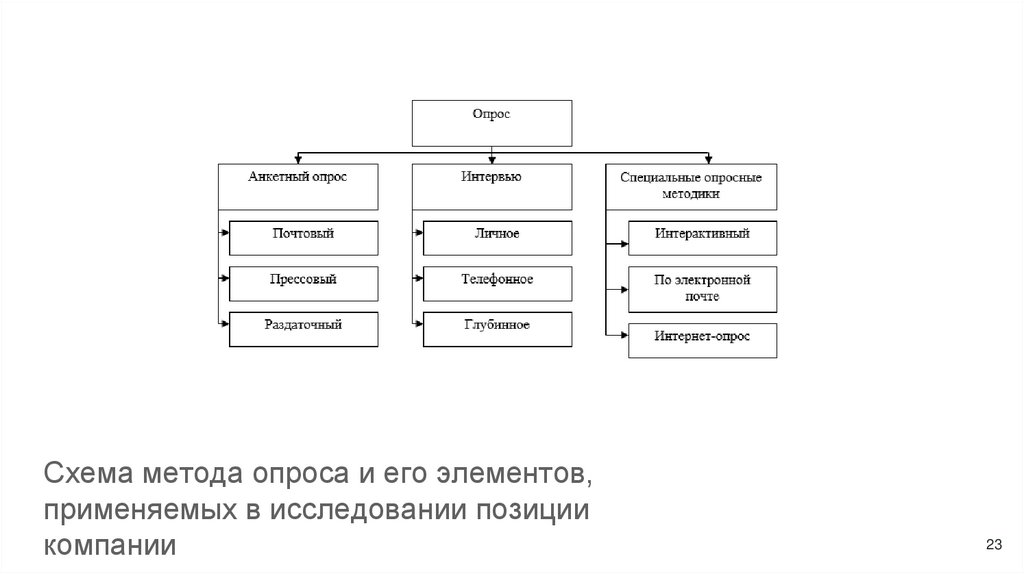 Опрос

Анкетный опрос

Почтовый

Прессовый

Раздаточный

Интервью

Личное

Телефонное

Глубинное

Специальные опросные методики

Интерактивный

По электронной почте

Интернет-опрос

Схема метода опроса и его элементов, применяемых в исследовании позиции компании

23